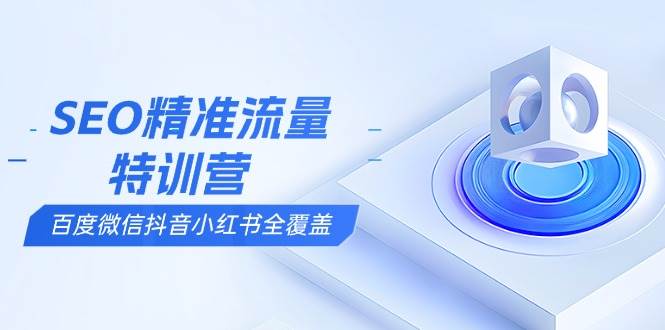 SEO精准流量
特训营
百度微信抖音小红书全覆盖